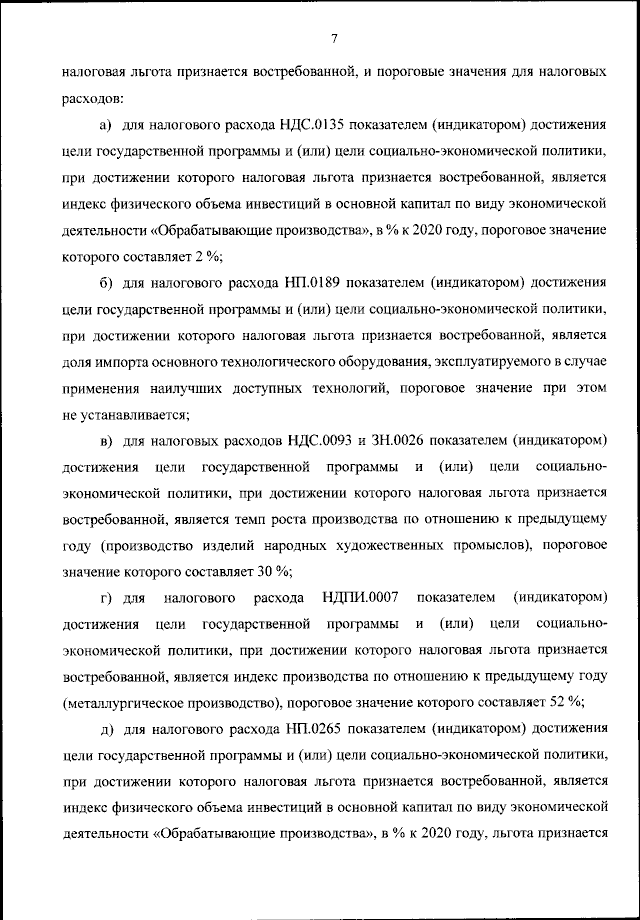 7

налоговая льгота признается востребованной, и пороговые значения для налоговых расходов:

а) для налогового расхода НДС.0135 показателем (индикатором) достижения цели государственной программы и (или) цели социально-экономической политики, при достижении которого налоговая льгота признается востребованной, является индекс физического объема инвестиций в основной капитал по виду экономической деятельности «Обрабатывающие производства», в % к 2020 году, пороговое значение которого составляет 2 %;

б) для налогового расхода НП.0189 показателем (индикатором) достижения цели государственной программы и (или) цели социально-экономической политики, при достижении которого налоговая льгота признается востребованной, является доля импорта основного технологического оборудования, эксплуатируемого в случае применения наилучших доступных технологий, пороговое значение при этом не устанавливается;

в) для налоговых расходов НДС.0093 и ЗН.0026 показателем (индикатором) достижения цели государственной программы и (или) цели социально-экономической политики, при достижении которого налоговая льгота признается востребованной, является темп роста производства по отношению к предыдущему году (производство изделий народных художественных промыслов), пороговое значение которого составляет 30 %;

г) для налогового расхода НДПИ.0007 показателем (индикатором) достижения цели государственной программы и (или) цели социально-экономической политики, при достижении которого налоговая льгота признается востребованной, является индекс производства по отношению к предыдущему году (металлургическое производство), пороговое значение которого составляет 52 %;

д) для налогового расхода НП.0265 показателем (индикатором) достижения цели государственной программы и (или) цели социально-экономической политики, при достижении которого налоговая льгота признается востребованной, является индекс физического объема инвестиций в основной капитал по виду экономической деятельности «Обрабатывающие производства», в % к 2020 году, льгота признается